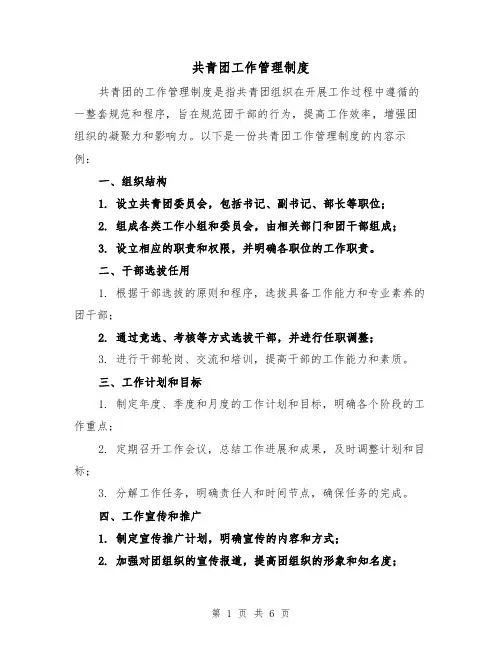 共青团工作管理制度

共青团的工作管理制度是指共青团组织在开展工作过程中遵循的一整套规范和程序，旨在规范团干部的行为，提高工作效率，增强团组织的凝聚力和影响力。以下是一份共青团工作管理制度的内容示例：

一、组织结构

1. 设立共青团委员会，包括书记、副书记、部长等职位；

2. 组成各类工作小组和委员会，由相关部门和团干部组成；

3. 设立相应的职责和权限，并明确各职位的工作职责。

二、干部选拔任用

1. 根据干部选拔的原则和程序，选拔具备工作能力和专业素养的团干部；

2. 通过竞选、考核等方式选拔干部，并进行任职调整；

3. 进行干部轮岗、交流和培训，提高干部的工作能力和素质。

三、工作计划和目标

1. 制定年度、季度和月度的工作计划和目标，明确各个阶段的工作重点；

2. 定期召开工作会议，总结工作进展和成果，及时调整计划和目标；

3. 分解工作任务，明确责任人和时间节点，确保任务的完成。

四、工作宣传和推广

1. 制定宣传推广计划，明确宣传的内容和方式；

2. 加强对团组织的宣传报道，提高团组织的形象和知名度；

第 1 页 共 6 页